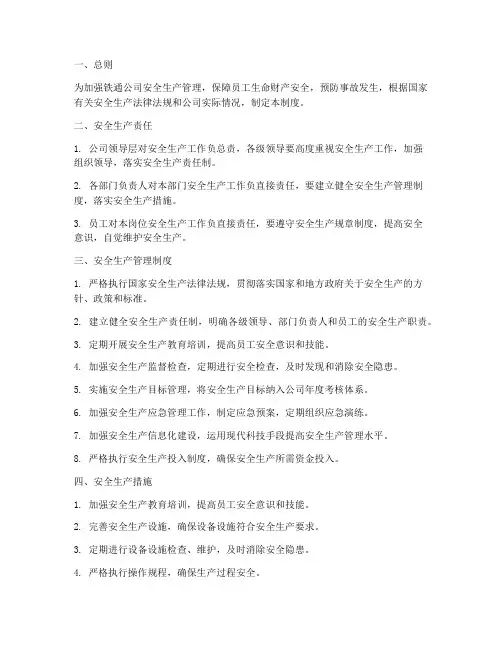 一、总则

为加强铁通公司安全生产管理，保障员工生命财产安全，预防事故发生，根据国家有关安全生产法律法规和公司实际情况，制定本制度。

二、安全生产责任

1. 公司领导层对安全生产工作负总责，各级领导要高度重视安全生产工作，加强组织领导，落实安全生产责任制。

2. 各部门负责人对本部门安全生产工作负直接责任，要建立健全安全生产管理制度，落实安全生产措施。

3. 员工对本岗位安全生产工作负直接责任，要遵守安全生产规章制度，提高安全意识，自觉维护安全生产。

三、安全生产管理制度

1. 严格执行国家安全生产法律法规，贯彻落实国家和地方政府关于安全生产的方针、政策和标准。

2. 建立健全安全生产责任制，明确各级领导、部门负责人和员工的安全生产职责。

3. 定期开展安全生产教育培训，提高员工安全意识和技能。

4. 加强安全生产监督检查，定期进行安全检查，及时发现和消除安全隐患。

5. 实施安全生产目标管理，将安全生产目标纳入公司年度考核体系。

6. 加强安全生产应急管理工作，制定应急预案，定期组织应急演练。

7. 加强安全生产信息化建设，运用现代科技手段提高安全生产管理水平。

8. 严格执行安全生产投入制度，确保安全生产所需资金投入。

四、安全生产措施

1. 加强安全生产教育培训，提高员工安全意识和技能。

2. 完善安全生产设施，确保设备设施符合安全生产要求。

3. 定期进行设备设施检查、维护，及时消除安全隐患。

4. 严格执行操作规程，确保生产过程安全。